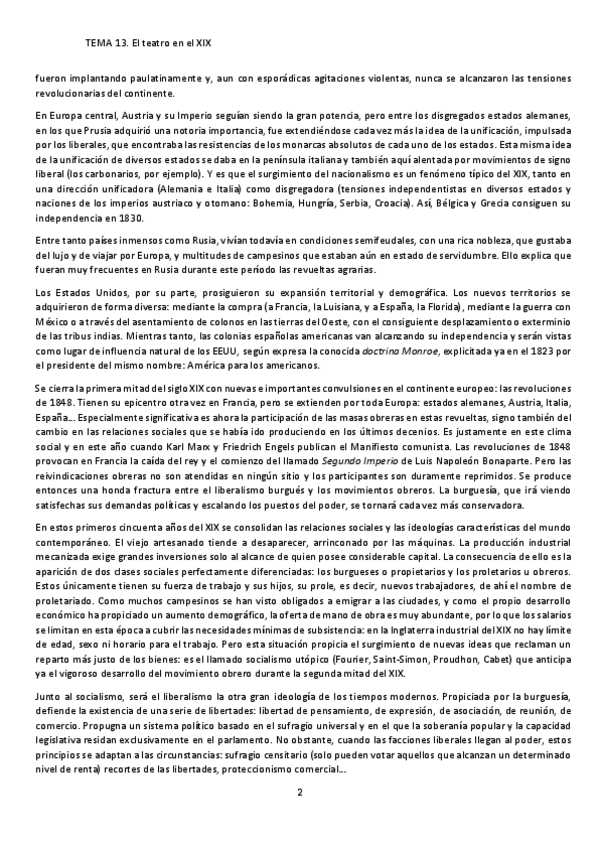 TEMA 13. El teatro en el XIX

fueron implantando paulatinamente y, aun con esporádicas agitaciones violentas, nunca se alcanzaron las tensiones revolucionarias del continente.

En Europa central, Austria y su Imperio seguían siendo la gran potencia, pero entre los disgregados estados alemanes, en los que Prusia adquirió una notoria importancia, fue extendiéndose cada vez más la idea de la unificación, impulsada por los liberales, que encontraba las resistencias de los monarcas absolutos de cada uno de los estados. Esta misma idea de la unificación de diversos estados se daba en la península italiana y también aquí alentada por movimientos de signo liberal (los carbonarios, por ejemplo). Y es que el surgimiento del nacionalismo es un fenómeno típico del XIX, tanto en una dirección unificadora (Alemania e Italia) como disgregadora (tensiones independentistas en diversos estados y naciones de los imperios austríaco y otomano: Bohemia, Hungría, Serbia, Croacia). Así, Bélgica y Grecia consiguen su independencia en 1830.

Entre tanto países inmensos como Rusia, vivían todavía en condiciones semifeudales, con una rica nobleza, que gustaba del lujo y de viajar por Europa, y multitudes de campesinos que estaban aún en estado de servidumbre. Ello explica que fueran muy frecuentes en Rusia durante este período las revueltas agrarias.

Los Estados Unidos, por su parte, prosiguieron su expansión territorial y demográfica. Los nuevos territorios se adquirieron de forma diversa: mediante la compra (a Francia, la Luisiana, y a España, la Florida), mediante la guerra con México o a través del asentamiento de colonos en las tierras del Oeste, con el consiguiente desplazamiento o exterminio de las tribus indias. Mientras tanto, las colonias españolas americanas van alcanzando su independencia y serán vistas como lugar de influencia natural de los EEUU, según expresa la conocida doctrina Monroe, explicitada ya en el 1823 por el presidente del mismo nombre: América para los americanos.

Se cierra la primera mitad del siglo XIX con nuevas e importantes convulsiones en el continente europeo: las revoluciones de 1848. Tienen su epicentro otra vez en Francia, pero se extienden por toda Europa: estados alemanes, Austria, Italia, España... Especialmente significativa es ahora la participación de las masas obreras en estas revueltas, signo también del cambio en las relaciones sociales que se había ido produciendo en los últimos decenios. Es justamente en este clima social y en este año cuando Karl Marx y Friedrich Engels publican el Manifiesto comunista. Las revoluciones de 1848 provocan en Francia la caída del rey y el comienzo del llamado Segundo Imperio de Luis Napoleón Bonaparte. Pero las reivindicaciones obreras no son atendidas en ningún sitio y los participantes son duramente reprimidos. Se produce entonces una honda fractura entre el liberalismo burgués y los movimientos obreros. La burguesía, que irá viendo satisfechas sus demandas políticas y escalando los puestos del poder, se tornará cada vez más conservadora.

En estos primeros cincuenta años del XIX se consolidan las relaciones sociales y las ideologías características del mundo contemporáneo. El viejo artesanado tiende a desaparecer, arrinconado por las máquinas. La producción industrial mecanizada exige grandes inversiones solo al alcance de quien posee considerable capital. La consecuencia de ello es la aparición de dos clases sociales perfectamente diferenciadas: los burgueses o propietarios y los proletarios u obreros. Estos únicamente tienen su fuerza de trabajo y sus hijos, su prole, es decir, nuevos trabajadores, de ahí el nombre de proletariado. Como muchos campesinos se han visto obligados a emigrar a las ciudades, y como el propio desarrollo económico ha propiciado un aumento demográfico, la oferta de mano de obra es muy abundante, por lo que los salarios se limitan en esta época a cubrir las necesidades mínimas de subsistencia: en la Inglaterra industrial del XIX no hay límite de edad, sexo ni horario para el trabajo. Pero esta situación propicia el surgimiento de nuevas ideas que reclaman un reparto más justo de los bienes: es el llamado socialismo utópico (Fourier, Saint-Simon, Proudhon, Cabet) que anticipa ya el vigoroso desarrollo del movimiento obrero durante la segunda mitad del XIX.

Junto al socialismo, será el liberalismo la otra gran ideología de los tiempos modernos. Propiciada por la burguesía, defiende la existencia de una serie de libertades: libertad de pensamiento, de expresión, de asociación, de reunión, de comercio. Propugna un sistema político basado en el sufragio universal y en el que la soberanía popular y la capacidad legislativa residan exclusivamente en el parlamento. No obstante, cuando las facciones liberales llegan al poder, estos principios se adaptan a las circunstancias: sufragio censitario (solo pueden votar aquellos que alcanzan un determinado nivel de renta) recortes de las libertades, proteccionismo comercial...

2